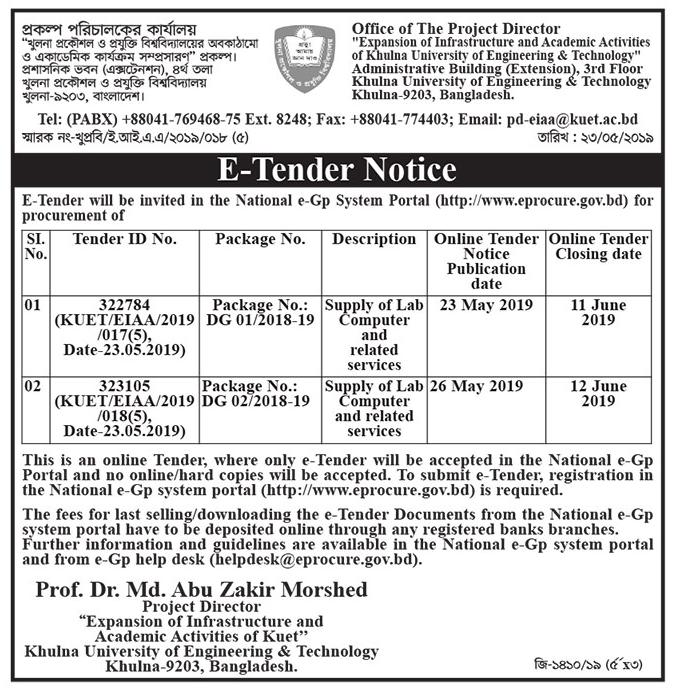 প্রকল্প পরিচালকের কার্যালয়
"খুলনা প্রকৌশল ও প্রযুক্তি বিশ্ববিদ্যালয়ের অবকাঠামো ও একাডেমিক কার্যক্রম সম্প্রসারণ" প্রকল্প।
প্রশাসনিক ভবন (এক্সটেনশন), ৪র্থ তলা
খুলনা প্রকৌশল ও প্রযুক্তি বিশ্ববিদ্যালয়
খুলনা-৯২০৩, বাংলাদেশ।

Office of The Project Director
"Expansion of Infrastructure and Academic Activities of Khulna University of Engineering & Technology"
Administrative Building (Extension), 3rd Floor
Khulna University of Engineering & Technology
Khulna-9203, Bangladesh.

Tel: (PABX) +88041-769468-75 Ext. 8248; Fax: +88041-774403; Email: pd-eiaa@kuet.ac.bd
স্মারক নং-খুপ্রবি/ই.আই.এ.এ/২০১৯/০১৮ (৫)
তারিখ : ২৩/০৫/২০১৯

E-Tender Notice

E-Tender will be invited in the National e-Gp System Portal (http://www.eprocure.gov.bd) for procurement of

| SI. No. | Tender ID No. | Package No. | Description | Online Tender Notice Publication date | Online Tender Closing date |
|---|---|---|---|---|---|
| 01 | 322784 (KUET/EIAA/2019 /017(5), Date-23.05.2019) | Package No.: DG 01/2018-19 | Supply of Lab Computer and related services | 23 May 2019 | 11 June 2019 |
| 02 | 323105 (KUET/EIAA/2019 /018(5), Date-23.05.2019) | Package No.: DG 02/2018-19 | Supply of Lab Computer and related services | 26 May 2019 | 12 June 2019 |

This is an online Tender, where only e-Tender will be accepted in the National e-Gp Portal and no online/hard copies will be accepted. To submit e-Tender, registration in the National e-Gp system portal (http://www.eprocure.gov.bd) is required.

The fees for last selling/downloading the e-Tender Documents from the National e-Gp system portal have to be deposited online through any registered banks branches. Further information and guidelines are available in the National e-Gp system portal and from e-Gp help desk (helpdesk@eprocure.gov.bd).

Prof. Dr. Md. Abu Zakir Morshed
Project Director
"Expansion of Infrastructure and Academic Activities of Kuet"
Khulna University of Engineering & Technology
Khulna-9203, Bangladesh.

জি-১৪১০/১৯ (৫"x৩)